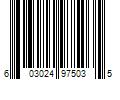 6 03024 97503 5